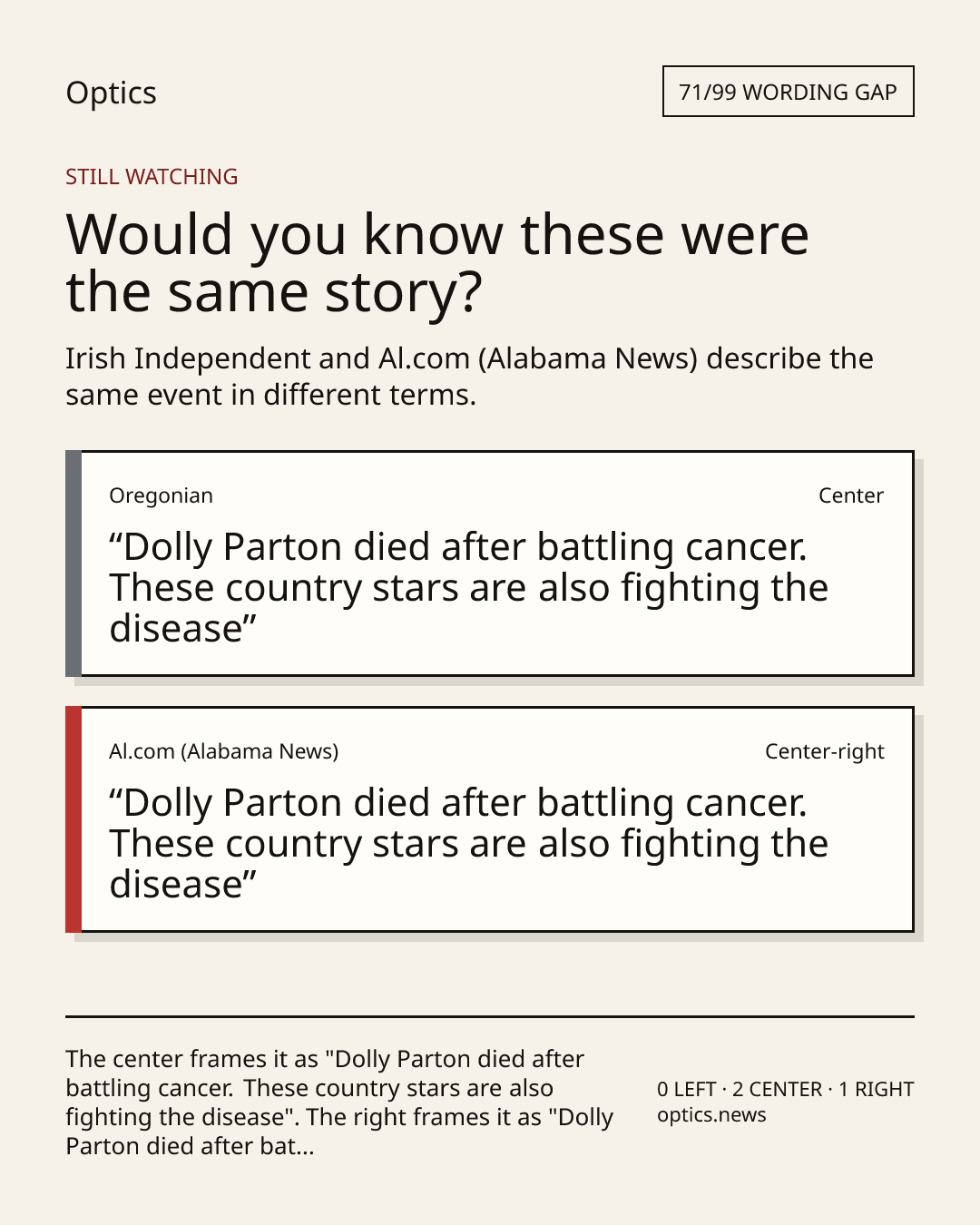 Optics

71/99 WORDING GAP

STILL WATCHING

Would you know these were the same story?

Irish Independent and Al.com (Alabama News) describe the same event in different terms.

Oregonian

Center

"Dolly Parton died after battling cancer. These country stars are also fighting the disease"

Al.com (Alabama News)

Center-right

"Dolly Parton died after battling cancer. These country stars are also fighting the disease"

The center frames it as "Dolly Parton died after battling cancer. These country stars are also fighting the disease". The right frames it as "Dolly Parton died after bat...

0 LEFT · 2 CENTER · 1 RIGHT
optics.news